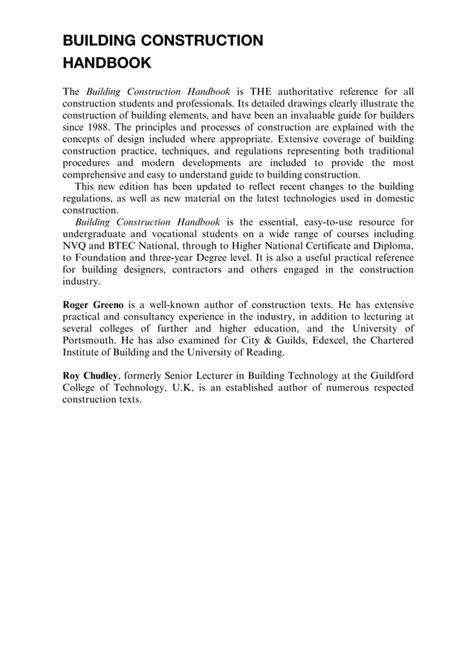 BUILDING CONSTRUCTION
HANDBOOK

The Building Construction Handbook is THE authoritative reference for all construction students and professionals. Its detailed drawings clearly illustrate the construction of building elements, and have been an invaluable guide for builders since 1988. The principles and processes of construction are explained with the concepts of design included where appropriate. Extensive coverage of building construction practice, techniques, and regulations representing both traditional procedures and modern developments are included to provide the most comprehensive and easy to understand guide to building construction.

This new edition has been updated to reflect recent changes to the building regulations, as well as new material on the latest technologies used in domestic construction.

Building Construction Handbook is the essential, easy-to-use resource for undergraduate and vocational students on a wide range of courses including NVQ and BTEC National, through to Higher National Certificate and Diploma, to Foundation and three-year Degree level. It is also a useful practical reference for building designers, contractors and others engaged in the construction industry.

Roger Greeno is a well-known author of construction texts. He has extensive practical and consultancy experience in the industry, in addition to lecturing at several colleges of further and higher education, and the University of Portsmouth. He has also examined for City & Guilds, Edexcel, the Chartered Institute of Building and the University of Reading.

Roy Chudley, formerly Senior Lecturer in Building Technology at the Guildford College of Technology, U.K, is an established author of numerous respected construction texts.